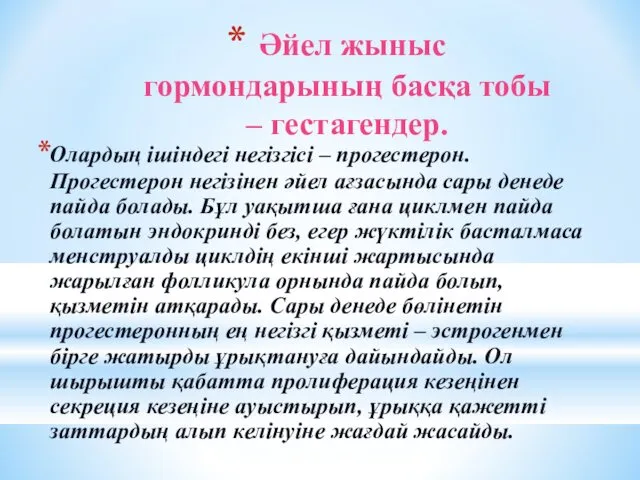 * Әйел жыныс гормондарының басқа тобы – гестагендер.

*Олардың ішіндегі негізгісі – прогестерон. Прогестерон негізінен әйел ағзасында сары денеде пайда болады. Бұл уақытша ғана циклмен пайда болатын эндокринді без, егер жүктілік басталмаса менструалды циклдің екінші жартысында жарылған фолликула орнында пайда болып, қызметін атқарады. Сары денеде бөлінетін прогестеронның ең негізгі қызметі – эстрогенмен бірге жатырды ұрықтануға дайындайды. Ол шырышты қабатта пролиферация кезеңінен секреция кезеңіне ауыстырып, ұрыққа қажетті заттардың алып келінуіне жағдай жасайды.